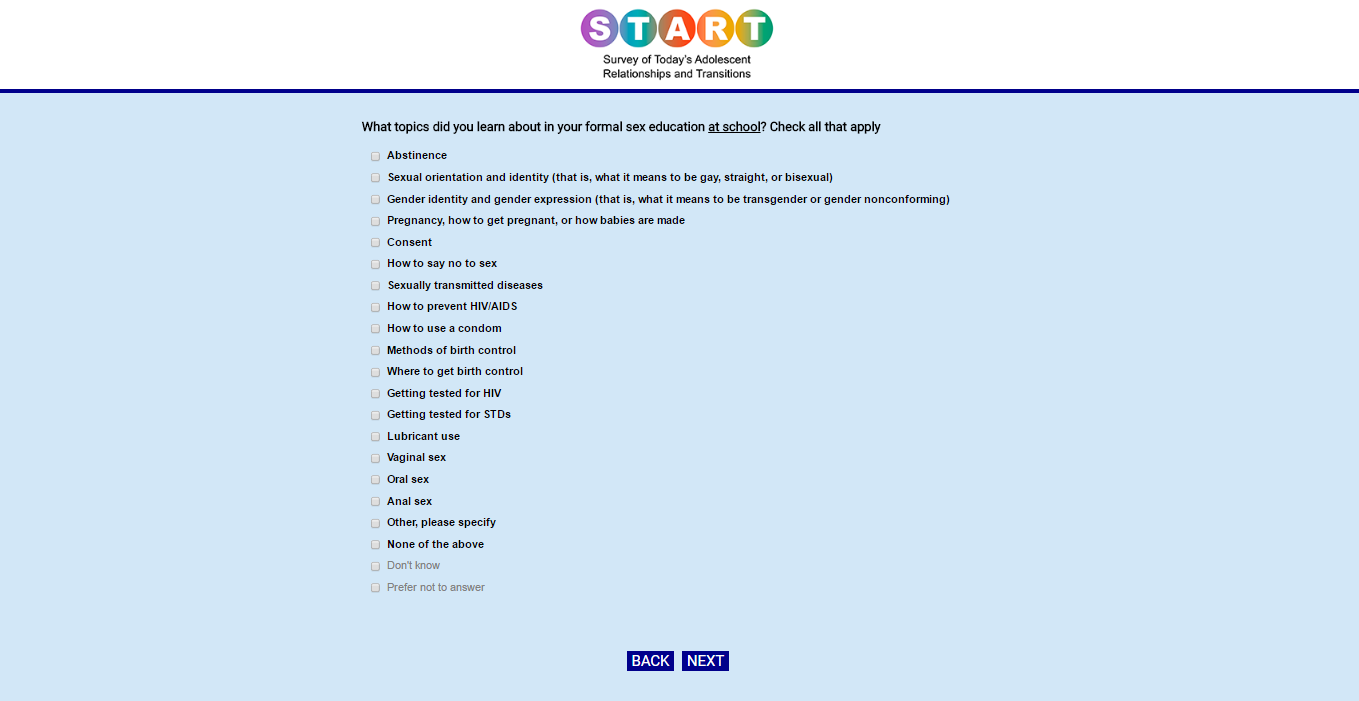 START
Survey of Today's Adolescent Relationships and Transitions

What topics did you learn about in your formal sex education at school? Check all that apply

Abstinence
Sexual orientation and identity (that is, what it means to be gay, straight, or bisexual)
Gender identity and gender expression (that is, what it means to be transgender or gender nonconforming)
Pregnancy, how to get pregnant, or how babies are made
Consent
How to say no to sex
Sexually transmitted diseases
How to prevent HIV/AIDS
How to use a condom
Methods of birth control
Where to get birth control
Getting tested for HIV
Getting tested for STDs
Lubricant use
Vaginal sex
Oral sex
Anal sex
Other, please specify
None of the above
Don't know
Prefer not to answer

BACK NEXT